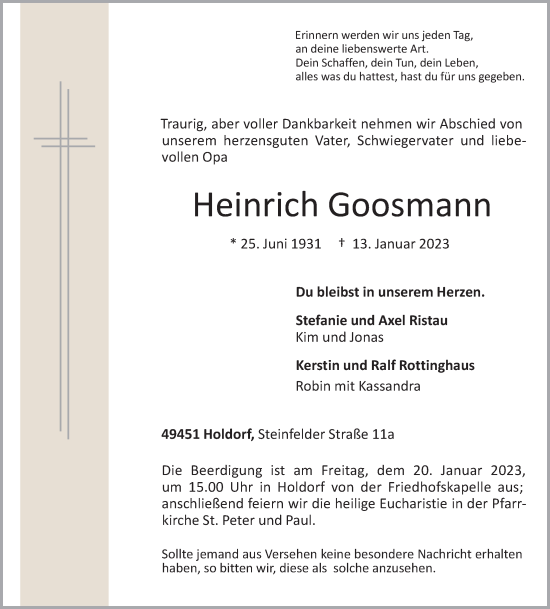 Erinnern werden wir uns jeden Tag,
an deine liebenswerte Art.
Dein Schaffen, dein Tun, dein Leben,
alles was du hattest, hast du für uns gegeben.

Traurig, aber voller Dankbarkeit nehmen wir Abschied von unserem herzensguten Vater, Schwiegervater und liebevollen Opa

Heinrich Goosmann

* 25. Juni 1931 † 13. Januar 2023

Du bleibst in unserem Herzen.

Stefanie und Axel Ristau
Kim und Jonas

Kerstin und Ralf Rottinghaus
Robin mit Kassandra

49451 Holdorf, Steinfelder Straße 11a

Die Beerdigung ist am Freitag, dem 20. Januar 2023, um 15.00 Uhr in Holdorf von der Friedhofskapelle aus; anschließend feiern wir die heilige Eucharistie in der Pfarrkirche St. Peter und Paul.

Sollte jemand aus Versehen keine besondere Nachricht erhalten haben, so bitten wir, diese als solche anzusehen.